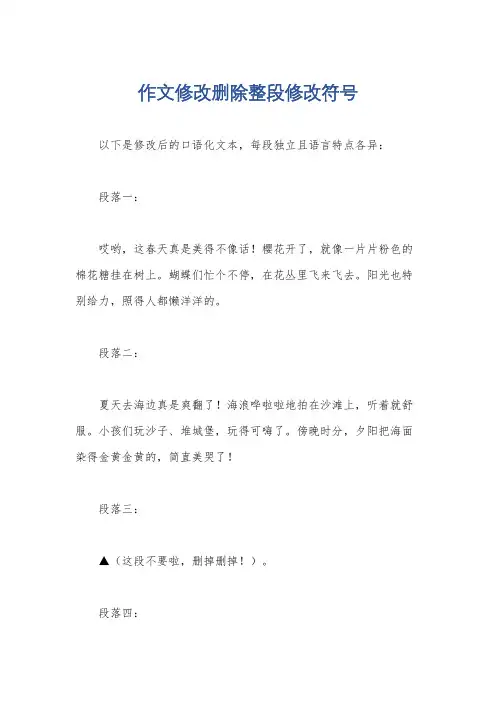 作文修改删除整段修改符号

以下是修改后的口语化文本，每段独立且语言特点各异：

段落一：

哎哟，这春天真是美得不像话！樱花开了，就像一片片粉色的棉花糖挂在树上。蝴蝶们忙个不停，在花丛里飞来飞去。阳光也特别给力，照得人都懒洋洋的。

段落二：

夏天去海边真是爽翻了！海浪哗啦啦地拍在沙滩上，听着就舒服。小孩们玩沙子、堆城堡，玩得可嗨了。傍晚时分，夕阳把海面染得金黄金黄的，简直美哭了！

段落三：

▲（这段不要啦，删掉删掉！）。

段落四：